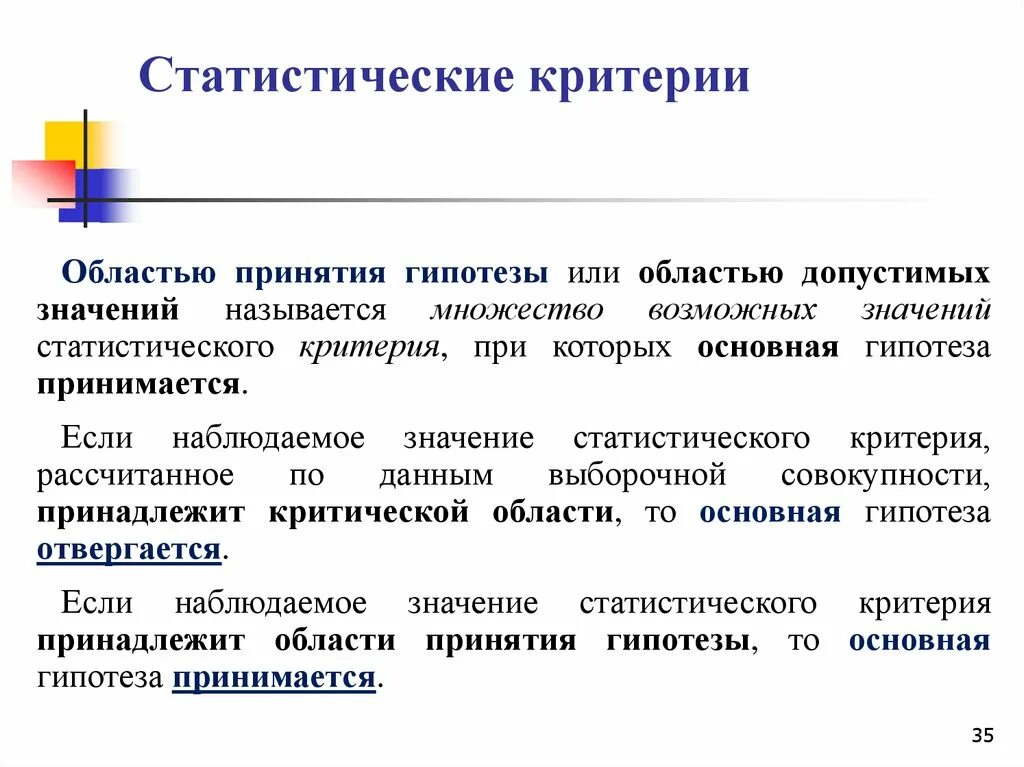 Статистические критерии

Областью принятия гипотезы или областью допустимых значений называется множество возможных значений статистического критерия, при которых основная гипотеза принимается.

Если наблюдаемое значение статистического критерия, рассчитанное по данным выборочной совокупности, принадлежит критической области, то основная гипотеза отвергается.

Если наблюдаемое значение статистического критерия принадлежит области принятия гипотезы, то основная гипотеза принимается.

35